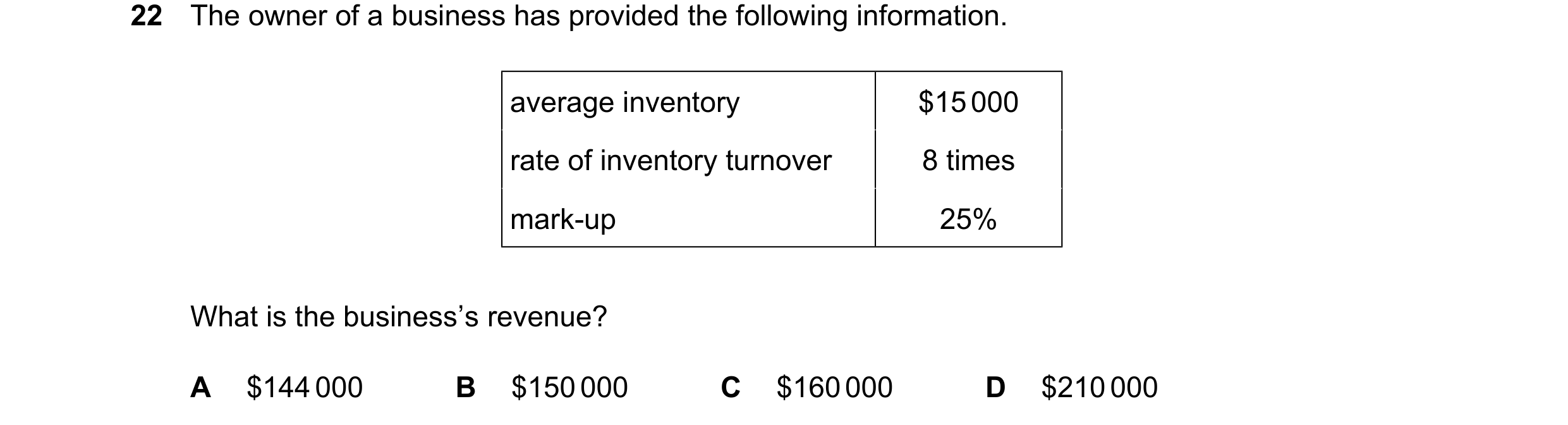 22 The owner of a business has provided the following information.

| average inventory | \$15 000 |
|---|---|
| rate of inventory turnover | 8 times |
| mark-up | 25% |

What is the business's revenue?

A \$144 000 B \$150 000 C \$160 000 D \$210 000